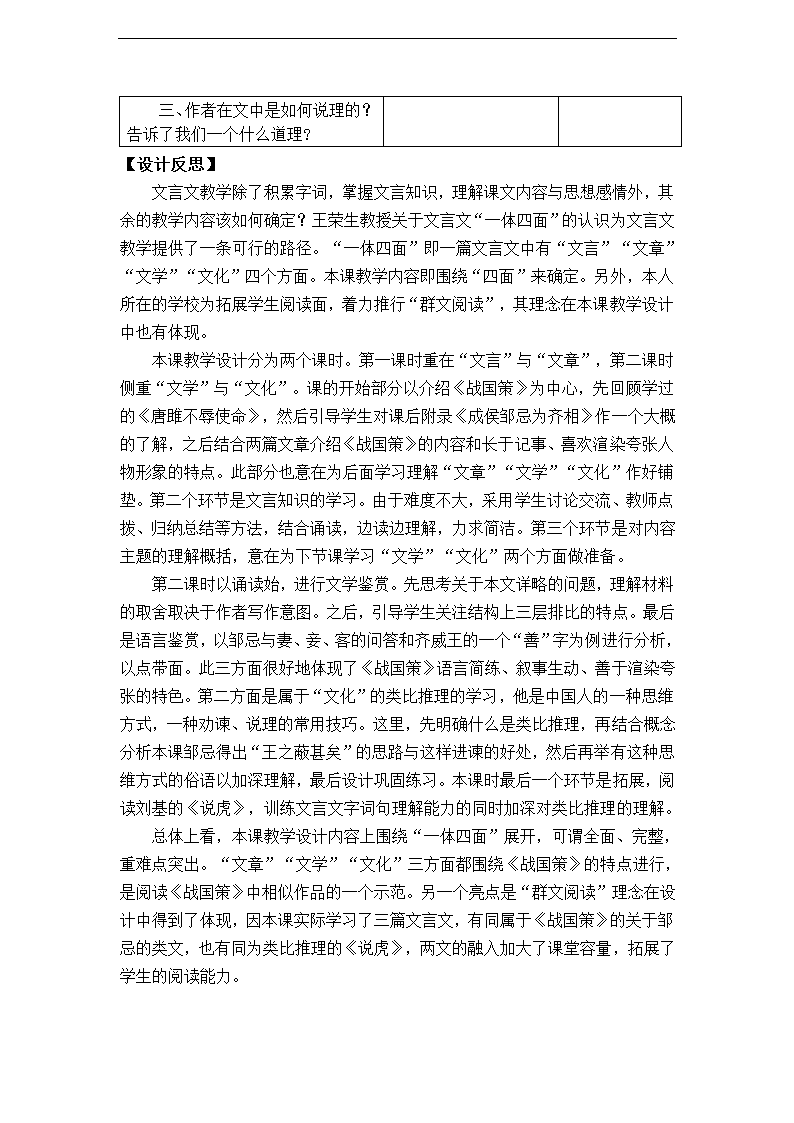 | 三、作者在文中是如何说理的？告诉了我们一个什么道理？ |  |  |
|---|---|---|

【设计反思】

文言文教学除了积累字词，掌握文言知识，理解课文内容与思想感情外，其余的教学内容该如何确定？王荣生教授关于文言文“一体四面”的认识为文言文教学提供了一条可行的路径。“一体四面”即一篇文言文中有“文言”“文章”“文学”“文化”四个方面。本课教学内容即围绕“四面”来确定。另外，本人所在的学校为拓展学生阅读面，着力推行“群文阅读”，其理念在本课教学设计中也有体现。

本课教学设计分为两个课时。第一课时重在“文言”与“文章”，第二课时侧重“文学”与“文化”。课的开始部分以介绍《战国策》为中心，先回顾学过的《唐雎不辱使命》，然后引导学生对课后附录《成侯邹忌为齐相》作一个大概的了解，之后结合两篇文章介绍《战国策》的内容和长于记事、喜欢渲染夸张人物形象的特点。此部分也意在为后面学习理解“文章”“文学”“文化”作好铺垫。第二个环节是文言知识的学习。由于难度不大，采用学生讨论交流、教师点拨、归纳总结等方法，结合诵读，边读边理解，力求简洁。第三个环节是对内容主题的理解概括，意在为下节课学习“文学”“文化”两个方面做准备。

第二课时以诵读始，进行文学鉴赏。先思考关于本文详略的问题，理解材料的取舍取决于作者写作意图。之后，引导学生关注结构上三层排比的特点。最后是语言鉴赏，以邹忌与妻、妾、客的问答和齐威王的一个“善”字为例进行分析，以点带面。此三方面很好地体现了《战国策》语言简练、叙事生动、善于渲染夸张的特色。第二方面是属于“文化”的类比推理的学习，他是中国人的一种思维方式，一种劝谏、说理的常用技巧。这里，先明确什么是类比推理，再结合概念分析本课邹忌得出“王之蔽甚矣”的思路与这样进谏的好处，然后再举有这种思维方式的俗语以加深理解，最后设计巩固练习。本课时最后一个环节是拓展，阅读刘基的《说虎》，训练文言文字词句理解能力的同时加深对类比推理的理解。

总体上看，本课教学设计内容上围绕“一体四面”展开，可谓全面、完整，重难点突出。“文章”“文学”“文化”三方面都围绕《战国策》的特点进行，是阅读《战国策》中相似作品的一个示范。另一个亮点是“群文阅读”理念在设计中得到了体现，因本课实际学习了三篇文言文，有同属于《战国策》的关于邹忌的类文，也有同为类比推理的《说虎》，两文的融入加大了课堂容量，拓展了学生的阅读能力。